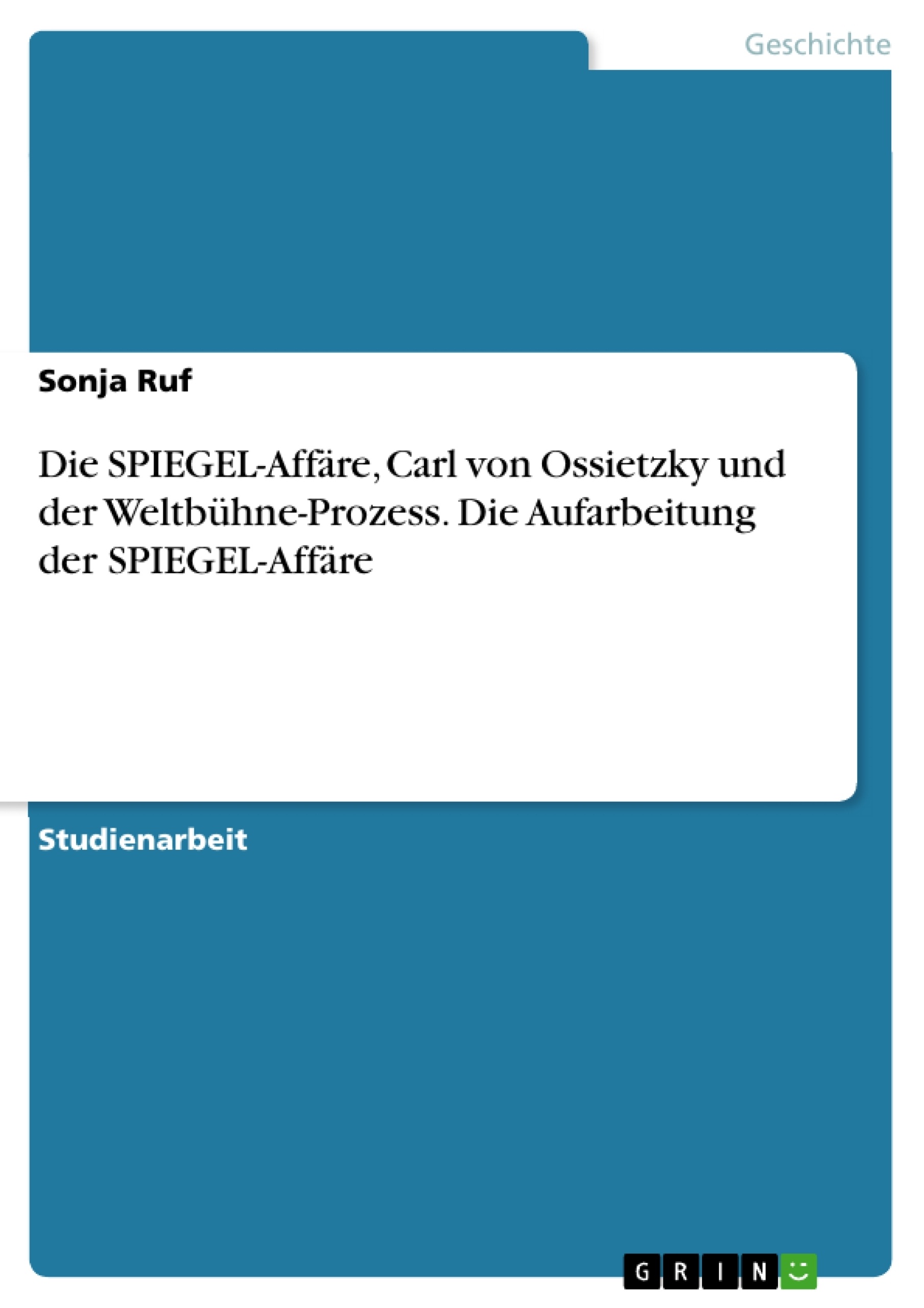 Geschichte

Sonja Ruf

Die SPIEGEL-Affäre, Carl von Ossietzky und der Weltbühne-Prozess. Die Aufarbeitung der SPIEGEL-Affäre

Studienarbeit

GRIN